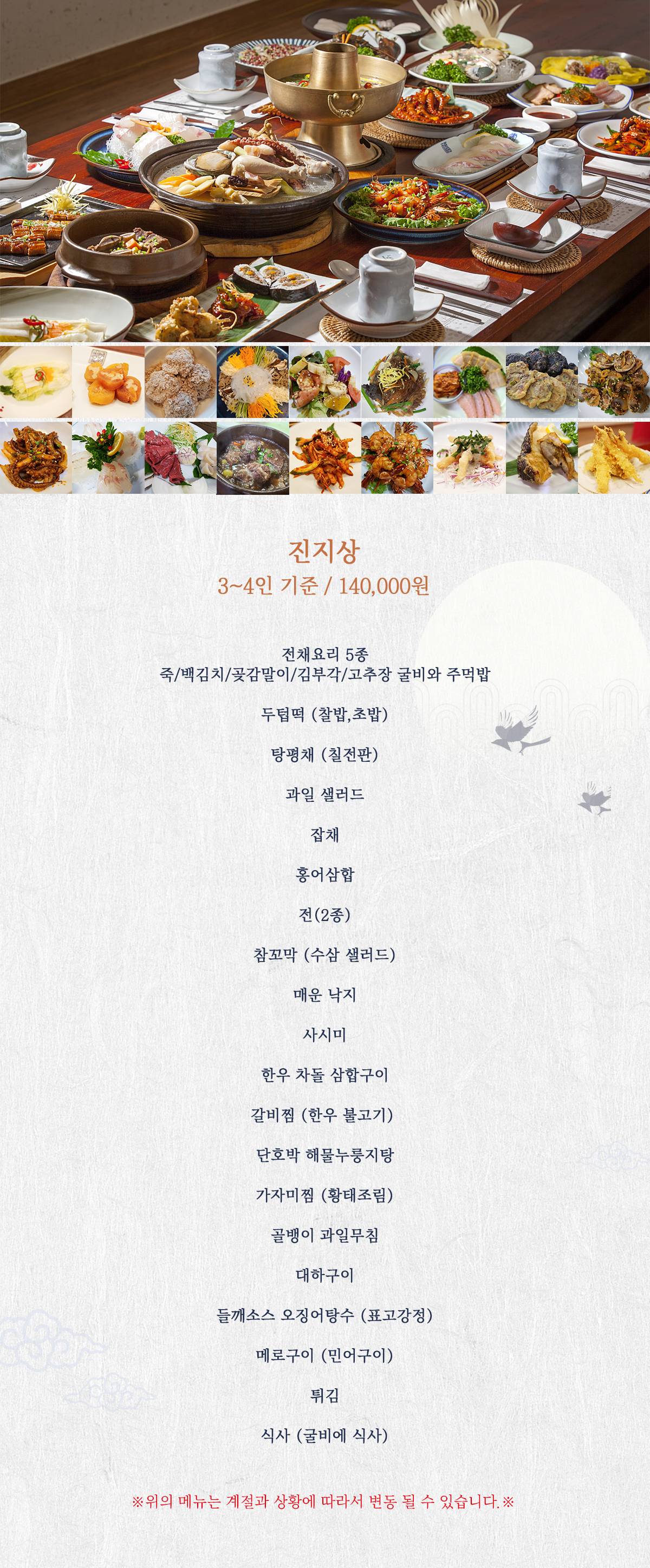 진지상
3~4인 기준 / 140,000원

전채요리 5종
죽/백김치/곶감말이/김부각/고추장 굴비와 주먹밥

두텁떡 (찰밥,초밥)

탕평채 (칠전판)

과일 샐러드

잡채

홍어삼합

전(2종)

참꼬막 (수삼 샐러드)

매운 낙지

사시미

한우 차돌 삼합구이

갈비찜 (한우 불고기)

단호박 해물누룽지탕

가자미찜 (황태조림)

골뱅이 과일무침

대하구이

들깨소스 오징어탕수 (표고강정)

메로구이 (민어구이)

튀김

식사 (굴비에 식사)

※위의 메뉴는 계절과 상황에 따라서 변동 될 수 있습니다.※